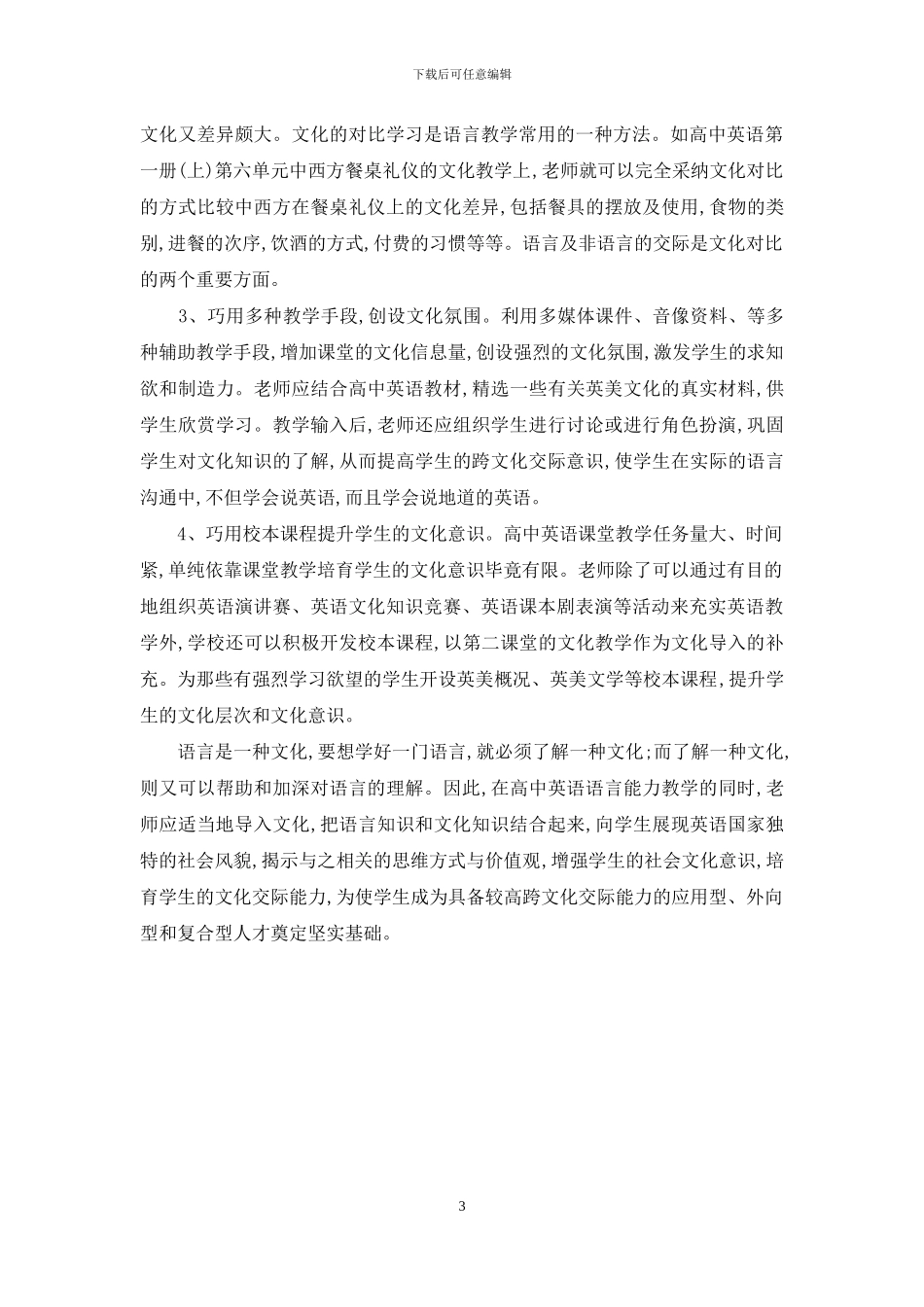 下载后可任意编辑

文化又差异颇大。文化的对比学习是语言教学常用的一种方法。如高中英语第一册(上)第六单元中西方餐桌礼仪的文化教学上,老师就可以完全采纳文化对比的方式比较中西方在餐桌礼仪上的文化差异,包括餐具的摆放及使用,食物的类别,进餐的次序,饮酒的方式,付费的习惯等等。语言及非语言的交际是文化对比的两个重要方面。

3、巧用多种教学手段,创设文化氛围。利用多媒体课件、音像资料、等多种辅助教学手段,增加课堂的文化信息量,创设强烈的文化氛围,激发学生的求知欲和制造力。老师应结合高中英语教材,精选一些有关英美文化的真实材料,供学生欣赏学习。教学输入后,老师还应组织学生进行讨论或进行角色扮演,巩固学生对文化知识的了解,从而提高学生的跨文化交际意识,使学生在实际的语言沟通中,不但学会说英语,而且学会说地道的英语。

4、巧用校本课程提升学生的文化意识。高中英语课堂教学任务量大、时间紧,单纯依靠课堂教学培育学生的文化意识毕竟有限。老师除了可以通过有目的地组织英语演讲赛、英语文化知识竞赛、英语课本剧表演等活动来充实英语教学外,学校还可以积极开发校本课程,以第二课堂的文化教学作为文化导入的补充。为那些有强烈学习欲望的学生开设英美概况、英美文学等校本课程,提升学生的文化层次和文化意识。

语言是一种文化,要想学好一门语言,就必须了解一种文化;而了解一种文化,则又可以帮助和加深对语言的理解。因此,在高中英语语言能力教学的同时,老师应适当地导入文化,把语言知识和文化知识结合起来,向学生展现英语国家独特的社会风貌,揭示与之相关的思维方式与价值观,增强学生的社会文化意识,培育学生的文化交际能力,为使学生成为具备较高跨文化交际能力的应用型、外向型和复合型人才奠定坚实基础。

3